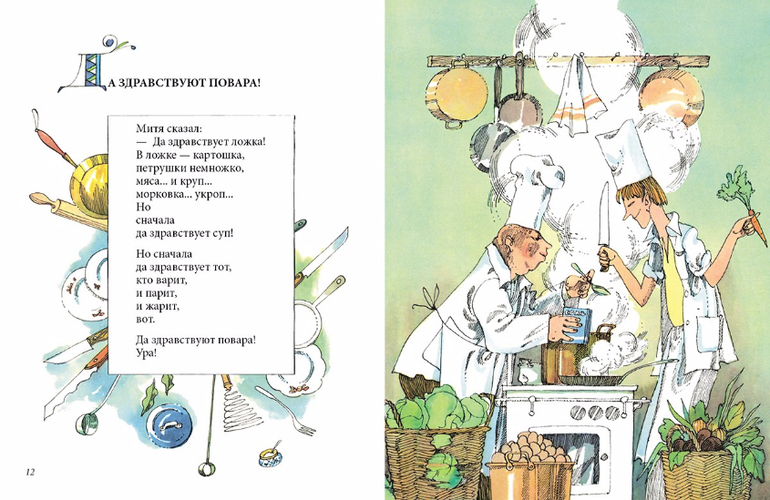 ДА ЗДРАВСТВУЮТ ПОВАРА!

Митя сказал:
— Да здравствует ложка!
В ложке — картошка,
петрушки немножко,
мяса... и круп...
морковка... укроп...
Но
сначала
да здравствует суп!

Но сначала
да здравствует тот,
кто варит,
и парит,
и жарит,
вот.

Да здравствуют повара!
Ура!

12